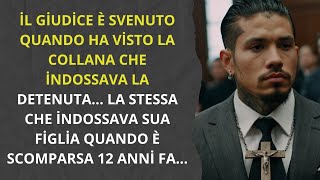 İL GİUDİCE È SVENUTO QUANDO HA VİSTO LA COLLANA CHE İNDOSSAVA LA DETENUTA... LA STESSA CHE İNDOSSAVA SUA FİGLİA QUANDO È SCOMPARSA 12 ANNİ FA...